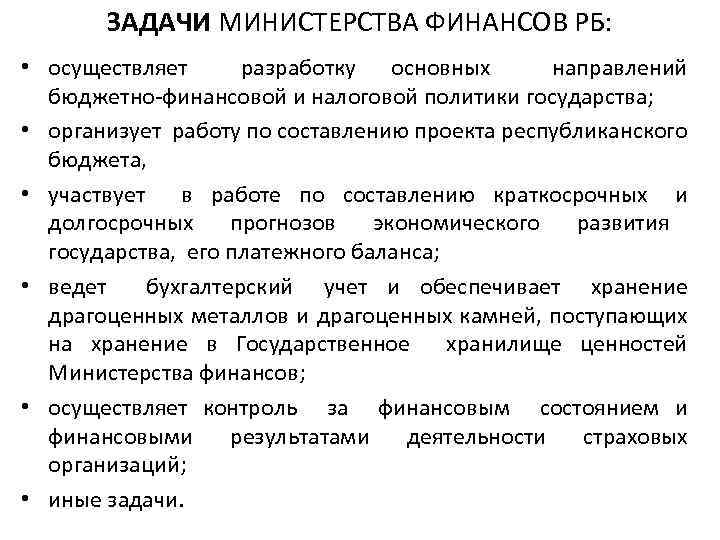 ЗАДАЧИ МИНИСТЕРСТВА ФИНАНСОВ РБ:

• осуществляет разработку основных направлений бюджетно-финансовой и налоговой политики государства;

• организует работу по составлению проекта республиканского бюджета,

• участвует в работе по составлению краткосрочных и долгосрочных прогнозов экономического развития государства, его платежного баланса;

• ведет бухгалтерский учет и обеспечивает хранение драгоценных металлов и драгоценных камней, поступающих на хранение в Государственное хранилище ценностей Министерства финансов;

• осуществляет контроль за финансовым состоянием и финансовыми результатами деятельности страховых организаций;

• иные задачи.